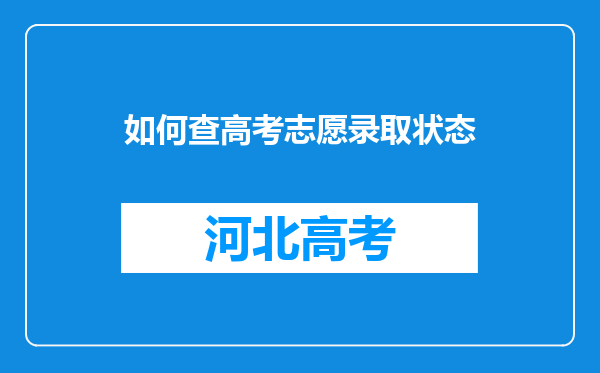 如何查高考志愿录取状态

河北高考